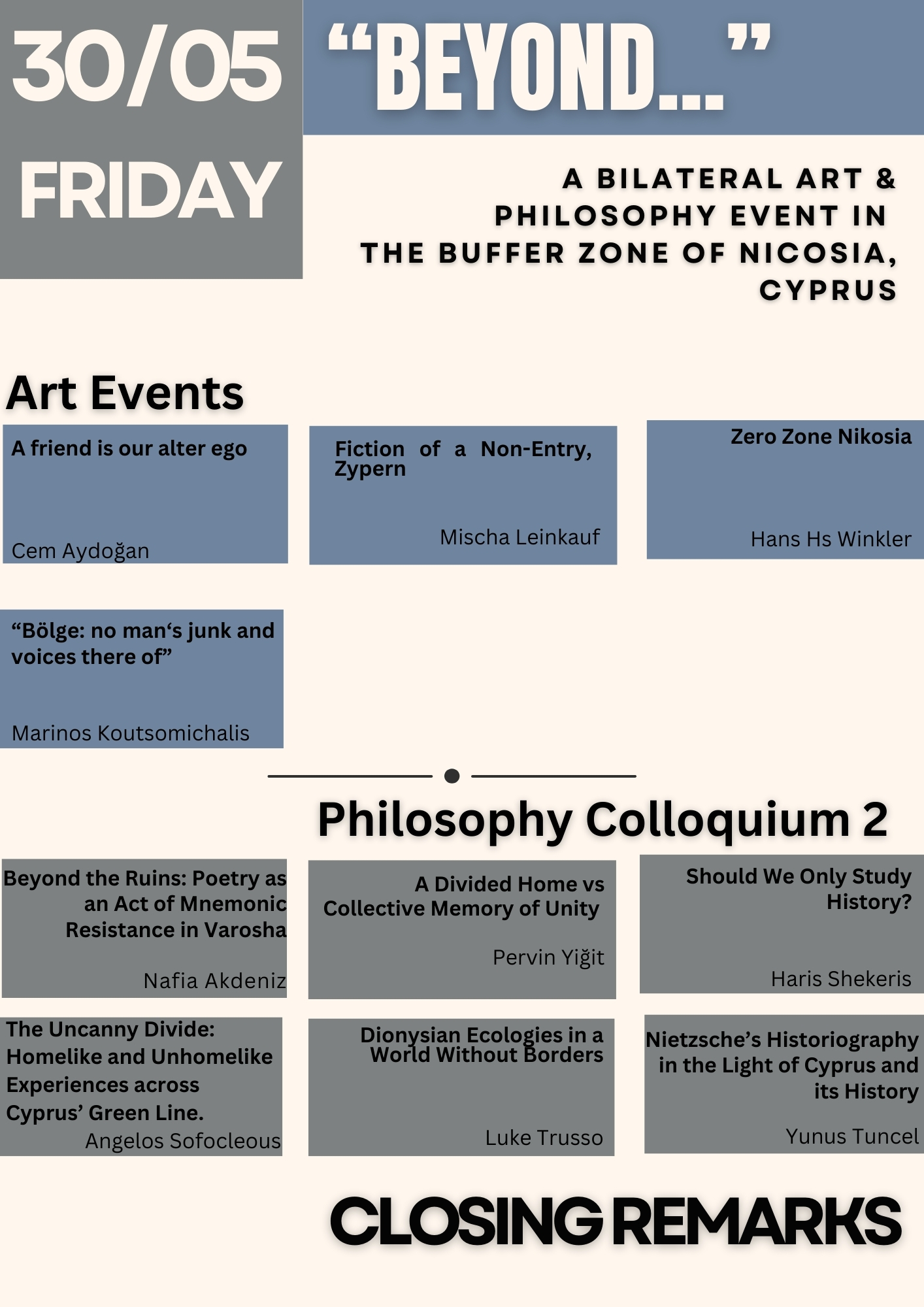 30/05
FRIDAY

“BEYOND...”

A BILATERAL ART & PHILOSOPHY EVENT IN THE BUFFER ZONE OF NICOSIA, CYPRUS

Art Events

A friend is our alter ego
Cem Aydoğan

Fiction of a Non-Entry, Zypern
Mischa Leinkauf

Zero Zone Nikosia
Hans Hs Winkler

“Bölge: no man‘s junk and voices there of”
Marinos Koutsomichalis

Philosophy Colloquium 2

Beyond the Ruins: Poetry as an Act of Mnemonic Resistance in Varosha
Nafia Akdeniz

A Divided Home vs Collective Memory of Unity
Pervin Yiğit

Should We Only Study History?
Haris Shekeris

The Uncanny Divide: Homelike and Unhomelike Experiences across Cyprus’ Green Line.
Angelos Sofocleous

Dionysian Ecologies in a World Without Borders
Luke Trusso

Nietzsche’s Historiography in the Light of Cyprus and its History
Yunus Tuncel

CLOSING REMARKS